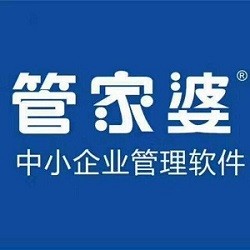 管家婆®
中小企业管理软件